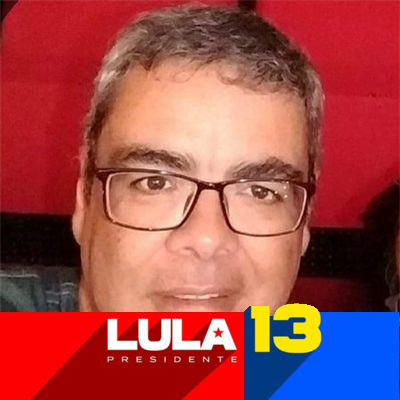 LULA
PRESIDENTE
13